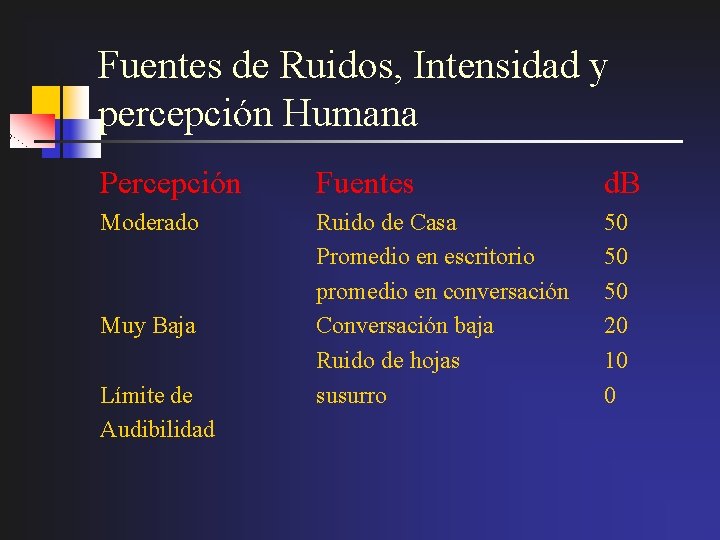 Fuentes de Ruidos, Intensidad y percepción Humana

| Percepción | Fuentes | dB |
|---|---|---|
| Moderado | Ruido de Casa | 50 |
| | Promedio en escritorio | 50 |
| | promedio en conversación | 50 |
| Muy Baja | Conversación baja | 20 |
| | Ruido de hojas | 10 |
| Límite de Audibilidad | susurro | 0 |